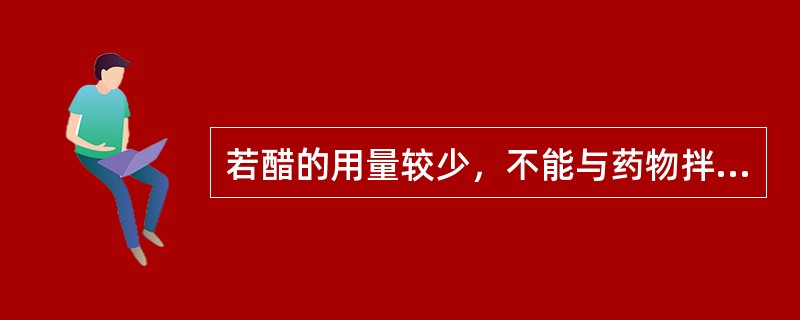 若醋的用量较少，不能与药物拌...